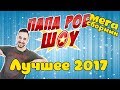 ПАПА РОБ ШОУ
мега сборник
Лучшее 2017